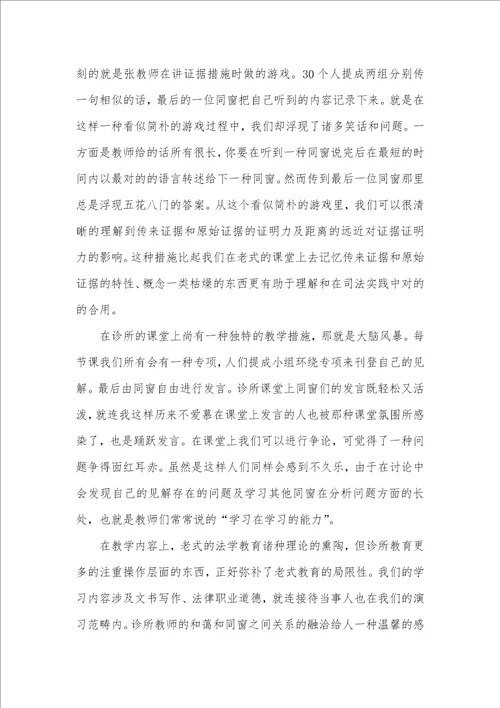 刻的就是张教师在讲证据措施时做的游戏。30个人提成两组分别传一句相似的话，最后的一位同窗把自己听到的内容记录下来。就是在这样一种看似简朴的游戏过程中，我们却浮现了诸多笑话和问题。一方面是教师给的话所有很长，你要在听到一种同窗说完后在最短的时间内以最对的的语言转述给下一种同窗。然而传到最后一位同窗那里总是浮现五花八门的答案。从这个看似简朴的游戏里，我们可以很清晰的理解到传来证据和原始证据的证明力及距离的远近对证据证明力的影响。这种措施比起我们在老式的课堂上去记忆传来证据和原始证据的特性、概念一类枯燥的东西更有助于理解和在司法实践中对的的合用。

在诊所的课堂上尚有一种独特的教学措施，那就是大脑风暴。每节课我们所有会有一种专项，人们提成小组环绕专项来刊登自己的见解。最后由同窗自由进行发言。诊所课堂上同窗们的发言既轻松又活泼，就连我这样历来不爱慕在课堂上发言的人也被那种课堂氛围所感染了，也是踊跃发言。在课堂上我们可以进行争论，可觉得了一种问题争得面红耳赤。虽然是这样人们同样会感到不久乐，由于在讨论中会发现自己的见解存在的问题及学习其他同窗在分析问题方面的长处，也就是教师们常常说的“学习在学习的能力”。

在教学内容上，老式的法学教育诸种理论的熏陶，但诊所教育更多的注重操作层面的东西，正好弥补了老式教育的局限性。我们的学习内容涉及文书写作、法律职业道德，就连接待当事人也在我们的演习范畴内。诊所教师的和蔼和同窗之间关系的融洽给人一种温馨的感